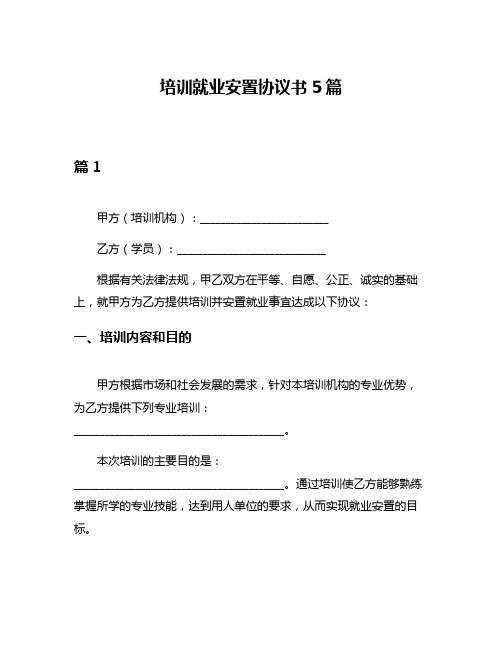 培训就业安置协议书 5 篇

篇 1

甲方（培训机构）：______________________

乙方（学员）：__________________________

根据有关法律法规，甲乙双方在平等、自愿、公正、诚实的基础上，就甲方为乙方提供培训并安置就业事宜达成以下协议：

一、培训内容和目的

甲方根据市场和社会发展的需求，针对本培训机构的专业优势，为乙方提供下列专业培训：____________________________________。

本次培训的主要目的是：____________________________________。通过培训使乙方能够熟练掌握所学的专业技能，达到用人单位的要求，从而实现就业安置的目标。